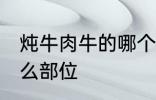 炖牛肉牛的哪个
么部位